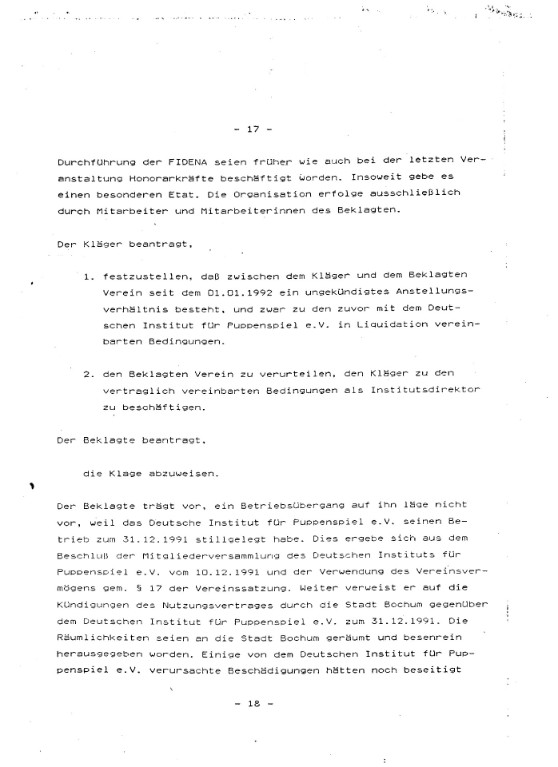 - 17 -

Durchführung der FIDENA seien früher wie auch bei der letzten Veranstaltung Honorarkräfte beschäftigt worden. Insoweit gebe es einen besonderen Etat. Die Organisation erfolge ausschließlich durch Mitarbeiter und Mitarbeiterinnen des Beklagten.

Der Kläger beantragt,

1. festzustellen, daß zwischen dem Kläger und dem Beklagten Verein seit dem 01.01.1992 ein ungekündigtes Anstellungsverhältnis besteht, und zwar zu den zuvor mit dem Deutschen Institut für Puppenspiel e.V. in Liquidation vereinbarten Bedingungen.

2. den Beklagten Verein zu verurteilen, den Kläger zu den vertraglich vereinbarten Bedingungen als Institutsdirektor zu beschäftigen.

Der Beklagte beantragt,

die Klage abzuweisen.

Der Beklagte trägt vor, ein Betriebsübergang auf ihn läge nicht vor, weil das Deutsche Institut für Puppenspiel e.V. seinen Betrieb zum 31.12.1991 stillgelegt habe. Dies ergebe sich aus dem Beschluß der Mitgliederversammlung des Deutschen Instituts für Puppenspiel e.V. vom 10.12.1991 und der Verwendung des Vereinsvermögens gem. § 17 der Vereinssatzung. Weiter verweist er auf die Kündigungen des Nutzungsvertrages durch die Stadt Bochum gegenüber dem Deutschen Institut für Puppenspiel e.V. zum 31.12.1991. Die Räumlichkeiten seien an die Stadt Bochum geräumt und besenrein herausgegeben worden. Einige von dem Deutschen Institut für Puppenspiel e.V. verursachte Beschädigungen hätten noch beseitigt

- 18 -